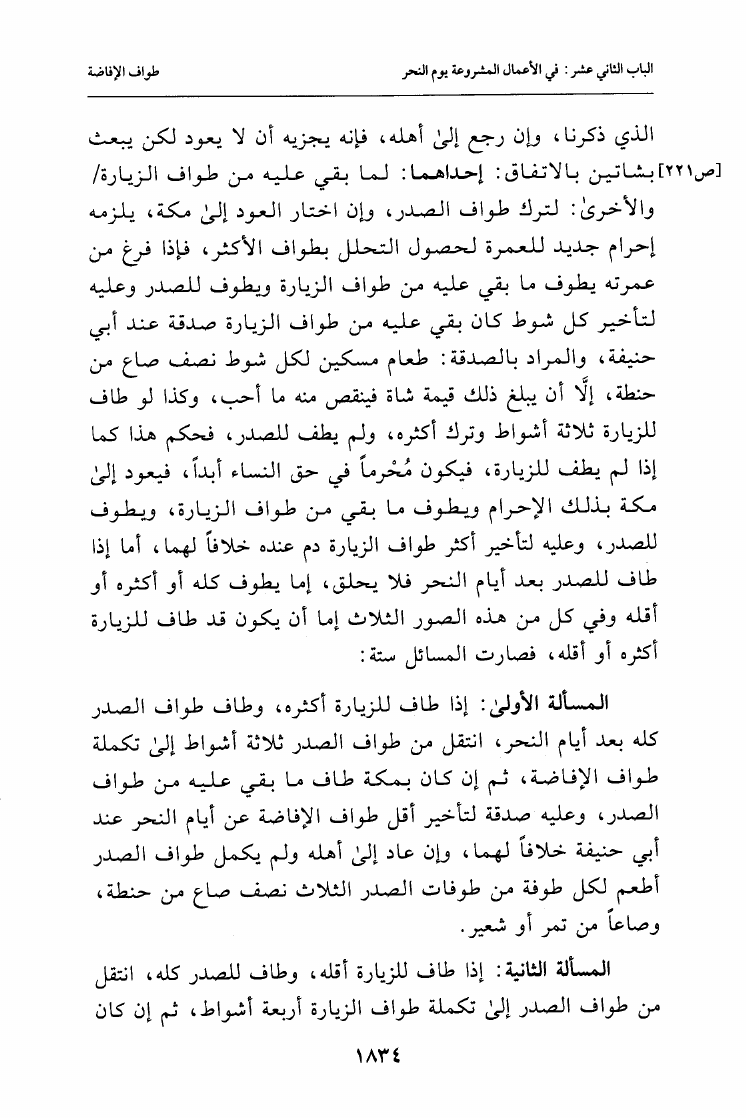 الباب الثاني عشر: في الأعمال المشروعة يوم النحر طواف الإفاضة

الذي ذكرنا، وإن رجع إلىٰ أهله، فإنه يجزيه أن لا يعود لكن يبعث بشاتين بالاتفاق: إحداهما: لما بقي عليه من طواف الزيارة/ [ص٢٢١] والأخرىٰ: لترك طواف الصدر، وإن اختار العود إلىٰ مكة، يلزمه إحرام جديد للعمرة لحصول التحلل بطواف الأكثر، فإذا فرغ من عمرته يطوف ما بقي عليه من طواف الزيارة ويطوف للصدر وعليه لتأخير كل شوط كان بقي عليه من طواف الزيارة صدقة عند أبي حنيفة، والمراد بالصدقة: طعام مسكين لكل شوط نصف صاع من حنطة، إلَّا أن يبلغ ذلك قيمة شاة فينقص منه ما أحب، وكذا لو طاف للزيارة ثلاثة أشواط وترك أكثره، ولم يطف للصدر، فحكم هذا كما إذا لم يطف للزيارة، فيكون مُحْرماً في حق النساء أبداً، فيعود إلىٰ مكة بذلك الإحرام ويطوف ما بقي من طواف الزيارة، ويطوف للصدر، وعليه لتأخير أكثر طواف الزيارة دم عنده خلافاً لهما، أما إذا طاف للصدر بعد أيام النحر فلا يحلق، إما يطوف كله أو أكثره أو أقله وفي كل من هذه الصور الثلاث إما أن يكون قد طاف للزيارة أكثره أو أقله، فصارت المسائل ستة:

المسألة الأولىٰ: إذا طاف للزيارة أكثره، وطاف طواف الصدر كله بعد أيام النحر، انتقل من طواف الصدر ثلاثة أشواط إلىٰ تكملة طواف الإفاضة، ثم إن كان بمكة طاف ما بقي عليه من طواف الصدر، وعليه صدقة لتأخير أقل طواف الإفاضة عن أيام النحر عند أبي حنيفة خلافاً لهما، وإن عاد إلىٰ أهله ولم يكمل طواف الصدر أطعم لكل طوفة من طوفات الصدر الثلاث نصف صاع من حنطة، وصاعاً من تمر أو شعير.

المسألة الثانية: إذا طاف للزيارة أقله، وطاف للصدر كله، انتقل من طواف الصدر إلىٰ تكملة طواف الزيارة أربعة أشواط، ثم إن كان

١٨٣٤